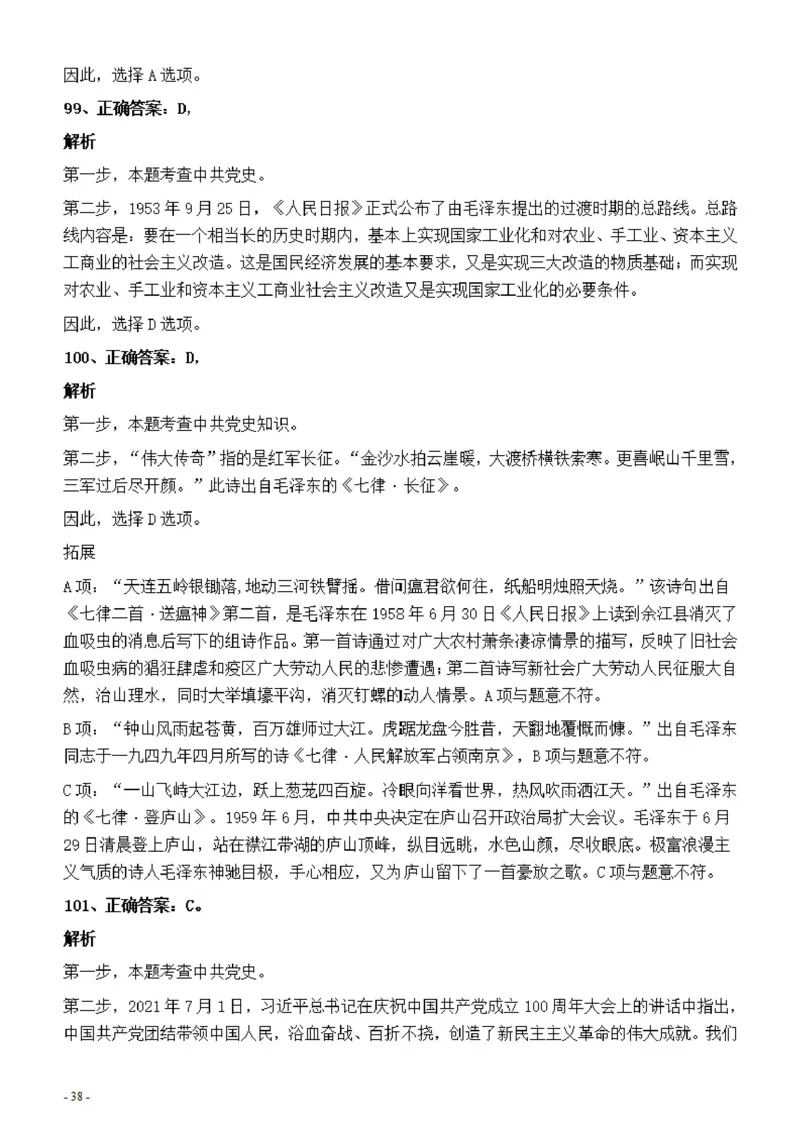 因此，选择A选项。

99、正确答案：D,

解析

第一步，本题考查中共党史。

第二步，1953年9月25日，《人民日报》正式公布了由毛泽东提出的过渡时期的总路线。总路线内容是：要在一个相当长的历史时期内，基本上实现国家工业化和对农业、手工业、资本主义工商业的社会主义改造。这是国民经济发展的基本要求，又是实现三大改造的物质基础；而实现对农业、手工业和资本主义工商业社会主义改造又是实现国家工业化的必要条件。

因此，选择D选项。

100、正确答案：D,

解析

第一步，本题考查中共党史知识。

第二步，“伟大传奇”指的是红军长征。“金沙水拍云崖暖，大渡桥横铁索寒。更喜岷山千里雪，三军过后尽开颜。”此诗出自毛泽东的《七律·长征》。

因此，选择D选项。

拓展

A项：“天连五岭银锄落，地动三河铁臂摇。借问瘟君欲何往，纸船明烛照天烧。”该诗句出自《七律二首·送瘟神》第二首，是毛泽东在1958年6月30日《人民日报》上读到余江县消灭了血吸虫的消息后写下的组诗作品。第一首诗通过对广大农村萧条凄凉情景的描写，反映了旧社会血吸虫病的猖狂肆虐和疫区广大劳动人民的悲惨遭遇；第二首诗写新社会广大劳动人民征服大自然，治山理水，同时大举填壕平沟，消灭钉螺的动人情景。A项与题意不符。

B项：“钟山风雨起苍黄，百万雄师过大江。虎踞龙盘今胜昔，天翻地覆慨而慷。”出自毛泽东同志于一九四九年四月所写的诗《七律·人民解放军占领南京》，B项与题意不符。

C项：“一山飞峙大江边，跃上葱茏四百旋。冷眼向洋看世界，热风吹雨洒江天。”出自毛泽东的《七律·登庐山》。1959年6月，中共中央决定在庐山召开政治局扩大会议。毛泽东于6月29日清晨登上庐山，站在襟江带湖的庐山顶峰，纵目远眺，水色山颜，尽收眼底。极富浪漫主义气质的诗人毛泽东神驰目极，手心相应，又为庐山留下了一首豪放之歌。C项与题意不符。

101、正确答案：C。

解析

第一步，本题考查中共党史。

第二步，2021年7月1日，习近平总书记在庆祝中国共产党成立100周年大会上的讲话中指出，中国共产党团结带领中国人民，浴血奋战、百折不挠，创造了新民主主义革命的伟大成就。我们

- 38 -